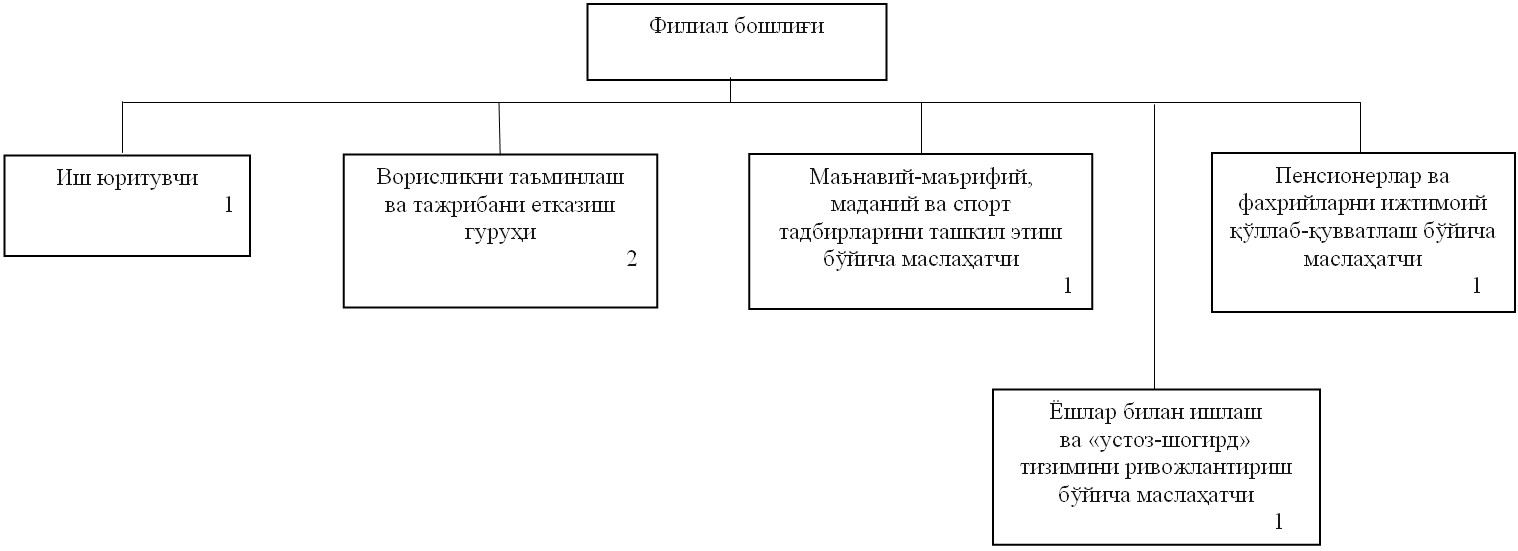 Филиал бошлиғи

Иш юритувчи
1

Ворисликни таъминлаш ва тажрибани етказиш гуруҳи
2

Маънавий-маърифий, маданий ва спорт тадбирларини ташкил этиш бўйича маслаҳатчи
1

Пенсионерлар ва фахрийларни ижтимоий қўллаб-қувватлаш бўйича маслаҳатчи
1

Ёшлар билан ишлаш ва «устоз-шогирд» тизимини ривожлантириш бўйича маслаҳатчи
1